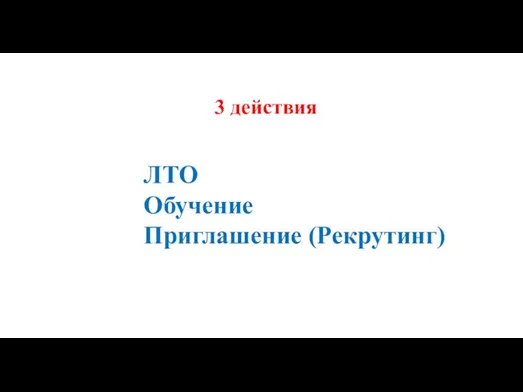 3 действия

ЛТО
Обучение
Приглашение (Рекрутинг)